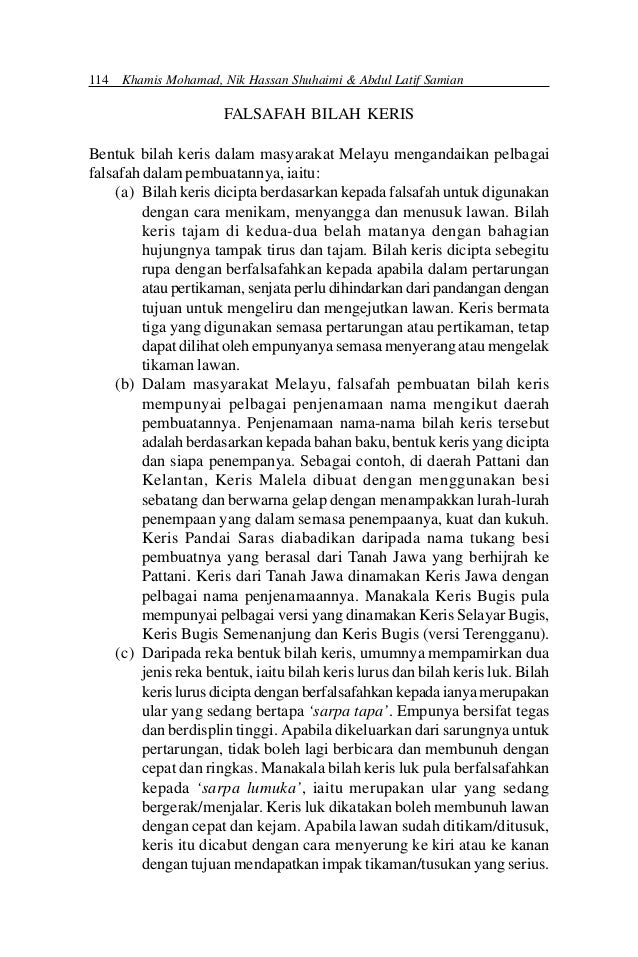 114 Khamis Mohamad, Nik Hassan Shuhaimi & Abdul Latif Samian

FALSAFAH BILAH KERIS

Bentuk bilah keris dalam masyarakat Melayu mengandaikan pelbagai falsafah dalam pembuatannya, iaitu:

(a) Bilah keris dicipta berdasarkan kepada falsafah untuk digunakan dengan cara menikam, menyangga dan menusuk lawan. Bilah keris tajam di kedua-dua belah matanya dengan bahagian hujungnya tampak tirus dan tajam. Bilah keris dicipta sebegitu rupa dengan berfalsafahkan kepada apabila dalam pertarungan atau pertikaman, senjata perlu dihindarkan dari pandangan dengan tujuan untuk mengeliru dan mengejutkan lawan. Keris bermata tiga yang digunakan semasa pertarungan atau pertikaman, tetap dapat dilihat oleh empunyanya semasa menyerang atau mengelak tikaman lawan.

(b) Dalam masyarakat Melayu, falsafah pembuatan bilah keris mempunyai pelbagai penjenamaan nama mengikut daerah pembuatannya. Penjenamaan nama-nama bilah keris tersebut adalah berdasarkan kepada bahan baku, bentuk keris yang dicipta dan siapa penempanya. Sebagai contoh, di daerah Pattani dan Kelantan, Keris Malela dibuat dengan menggunakan besi sebatang dan berwarna gelap dengan menampakkan lurah-lurah penempaan yang dalam semasa penempaanya, kuat dan kukuh. Keris Pandai Saras diabadikan daripada nama tukang besi pembuatnya yang berasal dari Tanah Jawa yang berhijrah ke Pattani. Keris dari Tanah Jawa dinamakan Keris Jawa dengan pelbagai nama penjenamaannya. Manakala Keris Bugis pula mempunyai pelbagai versi yang dinamakan Keris Selayar Bugis, Keris Bugis Semenanjung dan Keris Bugis (versi Terengganu).

(c) Daripada reka bentuk bilah keris, umumnya mempamirkan dua jenis reka bentuk, iaitu bilah keris lurus dan bilah keris luk. Bilah keris lurus dicipta dengan berfalsafahkan kepada ianya merupakan ular yang sedang bertapa 'sarpa tapa'. Empunya bersifat tegas dan berdisplin tinggi. Apabila dikeluarkan dari sarungnya untuk pertarungan, tidak boleh lagi berbicara dan membunuh dengan cepat dan ringkas. Manakala bilah keris luk pula berfalsafahkan kepada 'sarpa lumuka', iaitu merupakan ular yang sedang bergerak/menjalar. Keris luk dikatakan boleh membunuh lawan dengan cepat dan kejam. Apabila lawan sudah ditikam/ditusuk, keris itu dicabut dengan cara menyerung ke kiri atau ke kanan dengan tujuan mendapatkan impak tikaman/tusukan yang serius.